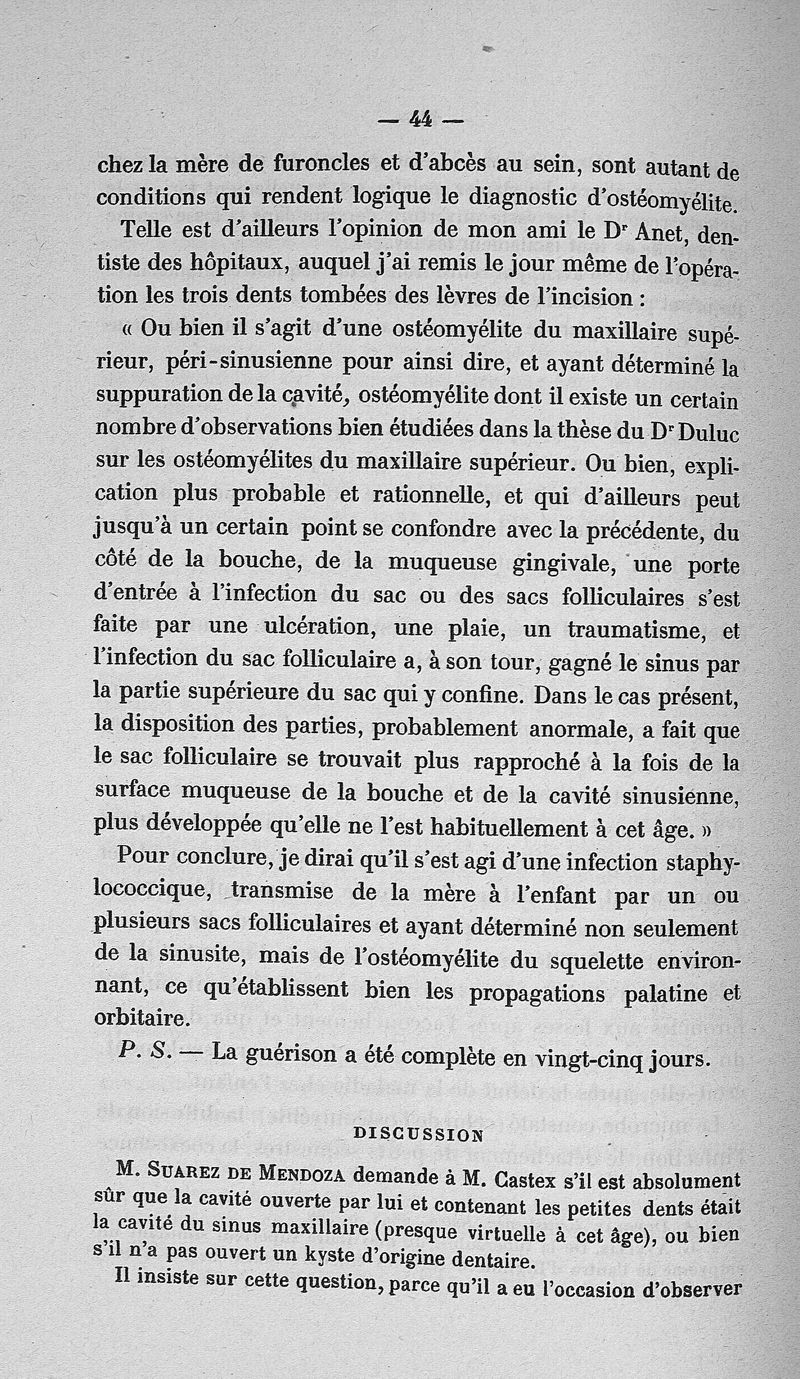 — 44 —

chez la mère de furoncles et d'abcès au sein, sont autant de conditions qui rendent logique le diagnostic d'ostéomyélite.

Telle est d'ailleurs l'opinion de mon ami le Dr Anet, dentiste des hôpitaux, auquel j'ai remis le jour même de l'opération les trois dents tombées des lèvres de l'incision :

« Ou bien il s'agit d'une ostéomyélite du maxillaire supérieur, péri-sinusienne pour ainsi dire, et ayant déterminé la suppuration de la cavité, ostéomyélite dont il existe un certain nombre d'observations bien étudiées dans la thèse du Dr Duluc sur les ostéomyélites du maxillaire supérieur. Ou bien, explication plus probable et rationnelle, et qui d'ailleurs peut jusqu'à un certain point se confondre avec la précédente, du côté de la bouche, de la muqueuse gingivale, une porte d'entrée à l'infection du sac ou des sacs folliculaires s'est faite par une ulcération, une plaie, un traumatisme, et l'infection du sac folliculaire a, à son tour, gagné le sinus par la partie supérieure du sac qui y confine. Dans le cas présent, la disposition des parties, probablement anormale, a fait que le sac folliculaire se trouvait plus rapproché à la fois de la surface muqueuse de la bouche et de la cavité sinusienne, plus développée qu'elle ne l'est habituellement à cet âge. »

Pour conclure, je dirai qu'il s'est agi d'une infection staphylococcique, transmise de la mère à l'enfant par un ou plusieurs sacs folliculaires et ayant déterminé non seulement de la sinusite, mais de l'ostéomyélite du squelette environnant, ce qu'établissent bien les propagations palatine et orbitaire.

P. S. — La guérison a été complète en vingt-cinq jours.

DISCUSSION

M. Suarez de Mendoza demande à M. Castex s'il est absolument sûr que la cavité ouverte par lui et contenant les petites dents était la cavité du sinus maxillaire (presque virtuelle à cet âge), ou bien s'il n'a pas ouvert un kyste d'origine dentaire.

Il insiste sur cette question, parce qu'il a eu l'occasion d'observer